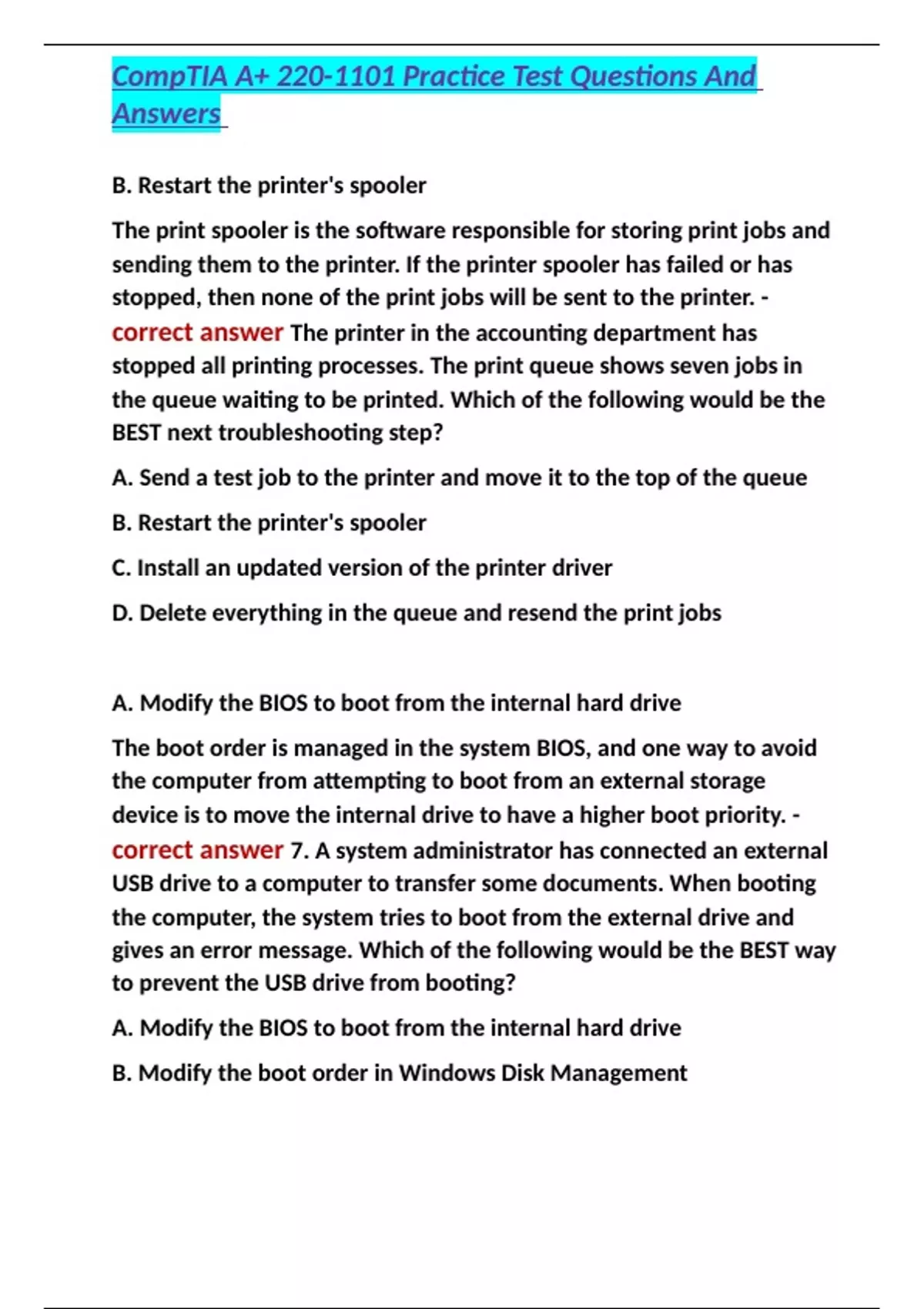 CompTIA A+ 220-1101 Practice Test Questions And Answers

B. Restart the printer's spooler

The print spooler is the software responsible for storing print jobs and sending them to the printer. If the printer spooler has failed or has stopped, then none of the print jobs will be sent to the printer. - correct answer The printer in the accounting department has stopped all printing processes. The print queue shows seven jobs in the queue waiting to be printed. Which of the following would be the BEST next troubleshooting step?

A. Send a test job to the printer and move it to the top of the queue

B. Restart the printer's spooler

C. Install an updated version of the printer driver

D. Delete everything in the queue and resend the print jobs

A. Modify the BIOS to boot from the internal hard drive

The boot order is managed in the system BIOS, and one way to avoid the computer from attempting to boot from an external storage device is to move the internal drive to have a higher boot priority. - correct answer 7. A system administrator has connected an external USB drive to a computer to transfer some documents. When booting the computer, the system tries to boot from the external drive and gives an error message. Which of the following would be the BEST way to prevent the USB drive from booting?

A. Modify the BIOS to boot from the internal hard drive

B. Modify the boot order in Windows Disk Management